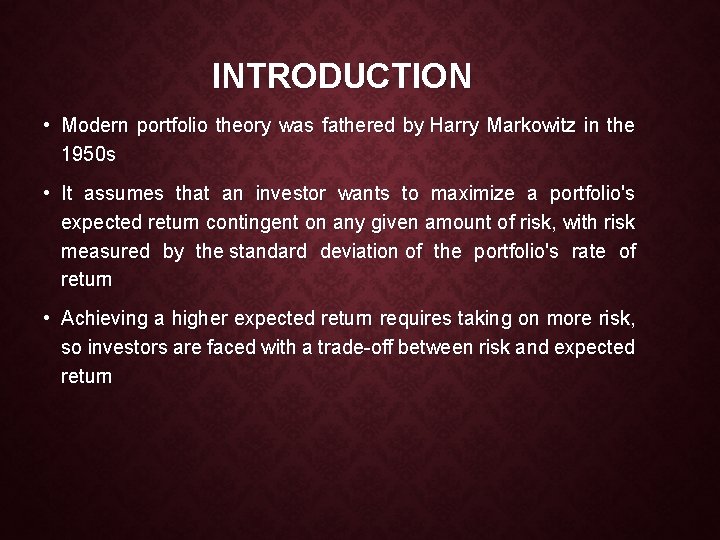 INTRODUCTION

• Modern portfolio theory was fathered by Harry Markowitz in the 1950s

• It assumes that an investor wants to maximize a portfolio's expected return contingent on any given amount of risk, with risk measured by the standard deviation of the portfolio's rate of return

• Achieving a higher expected return requires taking on more risk, so investors are faced with a trade-off between risk and expected return